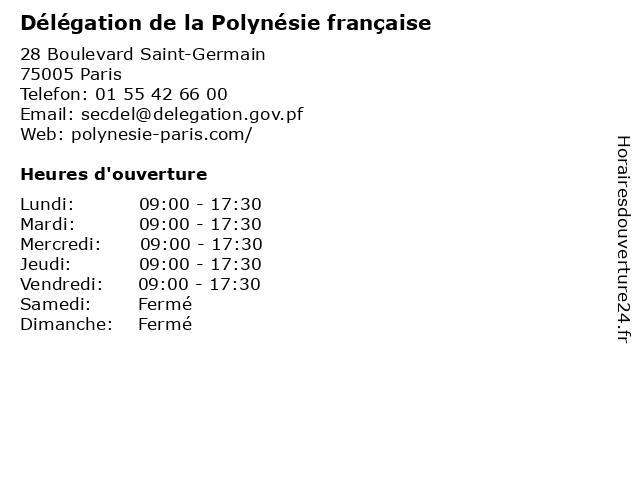 Délégation de la Polynésie française

28 Boulevard Saint-Germain
75005 Paris
Telefon: 01 55 42 66 00
Email: secdel@delegation.gov.pf
Web: polynesie-paris.com/

Heures d'ouverture

Lundi: 09:00 - 17:30
Mardi: 09:00 - 17:30
Mercredi: 09:00 - 17:30
Jeudi: 09:00 - 17:30
Vendredi: 09:00 - 17:30
Samedi: Fermé
Dimanche: Fermé

Horairesdouverture24.fr